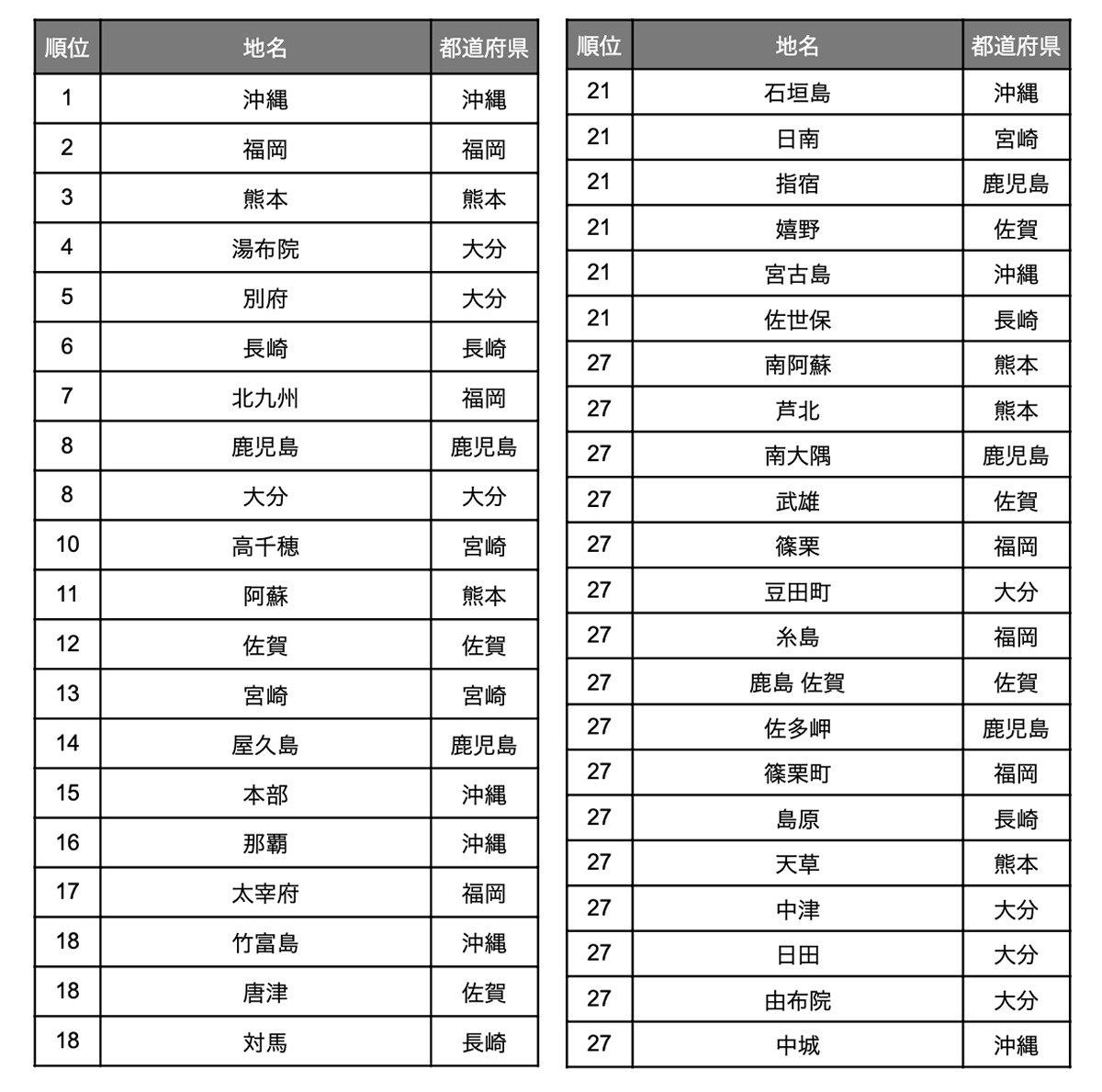 | 順位 | 地名 | 都道府県 |
|---|---|---|
| 1 | 沖縄 | 沖縄 |
| 2 | 福岡 | 福岡 |
| 3 | 熊本 | 熊本 |
| 4 | 湯布院 | 大分 |
| 5 | 別府 | 大分 |
| 6 | 長崎 | 長崎 |
| 7 | 北九州 | 福岡 |
| 8 | 鹿児島 | 鹿児島 |
| 8 | 大分 | 大分 |
| 10 | 高千穂 | 宮崎 |
| 11 | 阿蘇 | 熊本 |
| 12 | 佐賀 | 佐賀 |
| 13 | 宮崎 | 宮崎 |
| 14 | 屋久島 | 鹿児島 |
| 15 | 本部 | 沖縄 |
| 16 | 那覇 | 沖縄 |
| 17 | 太宰府 | 福岡 |
| 18 | 竹富島 | 沖縄 |
| 18 | 唐津 | 佐賀 |
| 18 | 対馬 | 長崎 |

| 順位 | 地名 | 都道府県 |
|---|---|---|
| 21 | 石垣島 | 沖縄 |
| 21 | 日南 | 宮崎 |
| 21 | 指宿 | 鹿児島 |
| 21 | 嬉野 | 佐賀 |
| 21 | 宮古島 | 沖縄 |
| 21 | 佐世保 | 長崎 |
| 27 | 南阿蘇 | 熊本 |
| 27 | 芦北 | 熊本 |
| 27 | 南大隅 | 鹿児島 |
| 27 | 武雄 | 佐賀 |
| 27 | 篠栗 | 福岡 |
| 27 | 豆田町 | 大分 |
| 27 | 糸島 | 福岡 |
| 27 | 鹿島 佐賀 | 佐賀 |
| 27 | 佐多岬 | 鹿児島 |
| 27 | 篠栗町 | 福岡 |
| 27 | 島原 | 長崎 |
| 27 | 天草 | 熊本 |
| 27 | 中津 | 大分 |
| 27 | 日田 | 大分 |
| 27 | 由布院 | 大分 |
| 27 | 中城 | 沖縄 |